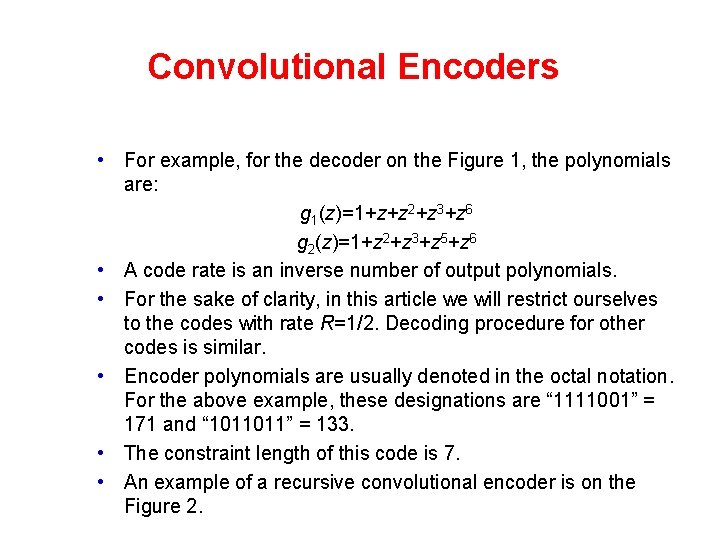 Convolutional Encoders

• For example, for the decoder on the Figure 1, the polynomials are:

$g_1(z)=1+z+z^2+z^3+z^6$

$g_2(z)=1+z^2+z^3+z^5+z^6$

• A code rate is an inverse number of output polynomials.

• For the sake of clarity, in this article we will restrict ourselves to the codes with rate $R=1/2$. Decoding procedure for other codes is similar.

• Encoder polynomials are usually denoted in the octal notation. For the above example, these designations are “1111001” = 171 and “1011011” = 133.

• The constraint length of this code is 7.

• An example of a recursive convolutional encoder is on the Figure 2.